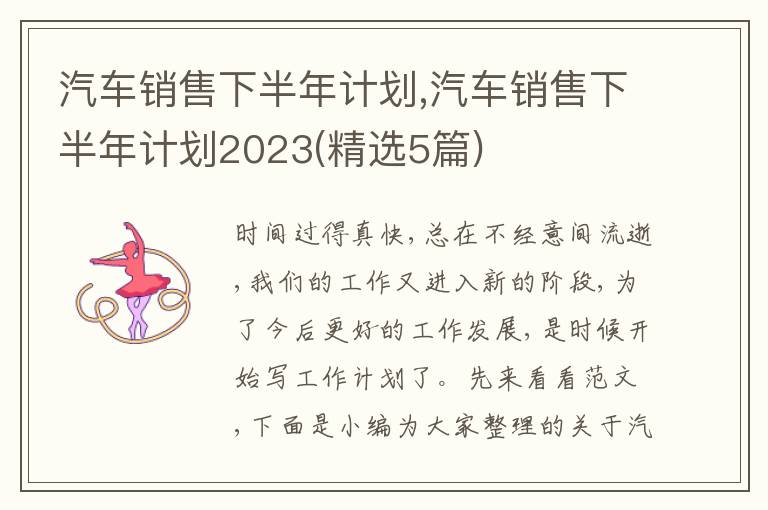 汽车销售下半年计划,汽车销售下半年计划2023(精选5篇)

时间过得真快，总在不经意间流逝，我们的工作又进入新的阶段，为了今后更好的工作发展，是时候开始写工作计划了。先来看看范文，下面是小编为大家整理的关于汽